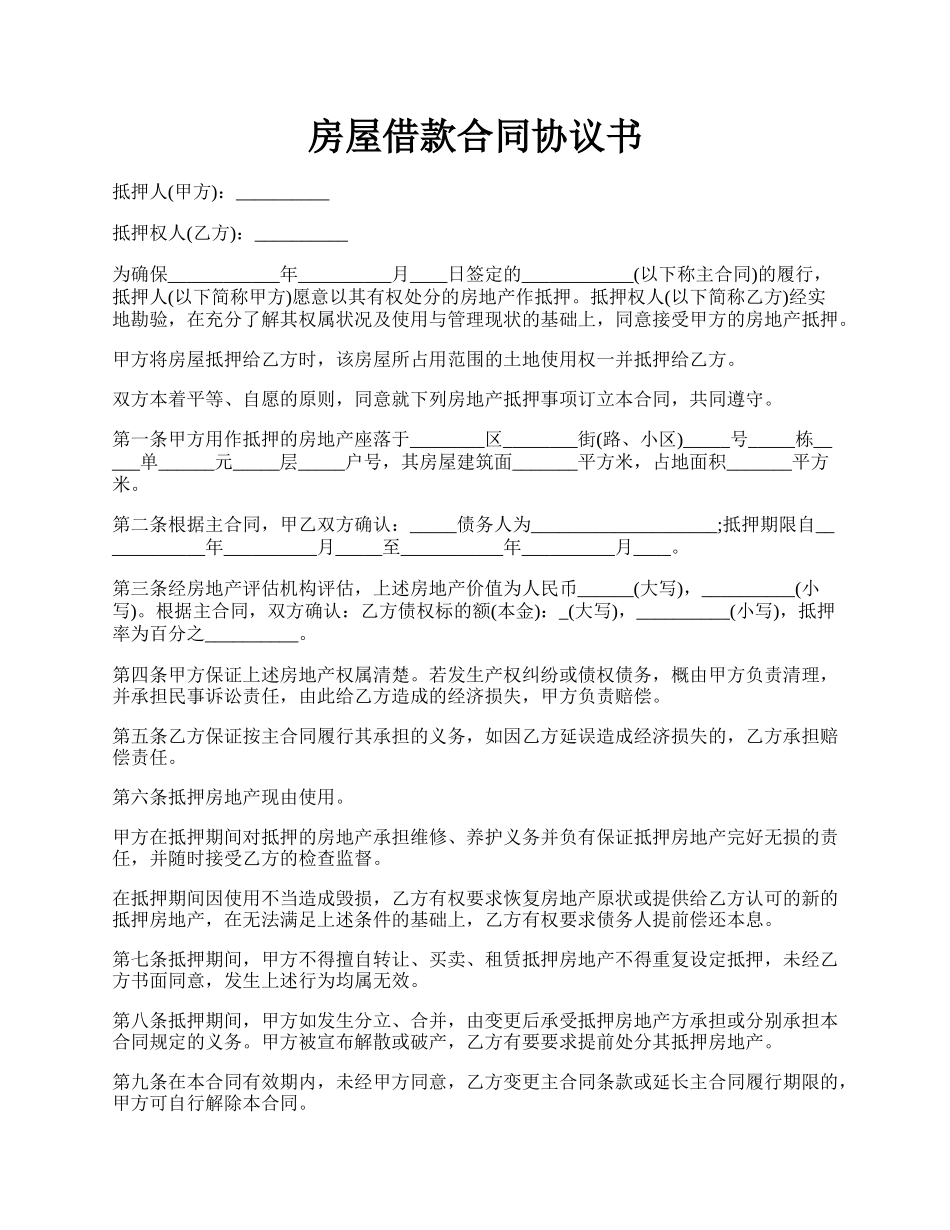 房屋借款合同协议书

抵押人(甲方)：__________

抵押权人(乙方)：__________

为确保____________年__________月____日签定的____________(以下称主合同)的履行，抵押人(以下简称甲方)愿意以其有权处分的房地产作抵押。抵押权人(以下简称乙方)经实地勘验，在充分了解其权属状况及使用与管理现状的基础上，同意接受甲方的房地产抵押。

甲方将房屋抵押给乙方时，该房屋所占用范围的土地使用权一并抵押给乙方。

双方本着平等、自愿的原则，同意就下列房地产抵押事项订立本合同，共同遵守。

第一条甲方用作抵押的房地产座落于________区________街(路、小区)_____号_____栋_____单______元_____层_____户号，其房屋建筑面_______平方米，占地面积_______平方米。

第二条根据主合同，甲乙双方确认：_____债务人为____________________;抵押期限自____________年__________月_____至___________年__________月____。

第三条经房地产评估机构评估，上述房地产价值为人民币______(大写)，__________(小写)。根据主合同，双方确认：乙方债权标的额(本金)：_(大写)，__________(小写)，抵押率为百分之__________。

第四条甲方保证上述房地产权属清楚。若发生产权纠纷或债权债务，概由甲方负责清理，并承担民事诉讼责任，由此给乙方造成的经济损失，甲方负责赔偿。

第五条乙方保证按主合同履行其承担的义务，如因乙方延误造成经济损失的，乙方承担赔偿责任。

第六条抵押房地产现由使用。

甲方在抵押期间对抵押的房地产承担维修、养护义务并负有保证抵押房地产完好无损的责任，并随时接受乙方的检查监督。

在抵押期间因使用不当造成毁损，乙方有权要求恢复房地产原状或提供给乙方认可的新的抵押房地产，在无法满足上述条件的基础上，乙方有权要求债务人提前偿还本息。

第七条抵押期间，甲方不得擅自转让、买卖、租赁抵押房地产不得重复设定抵押，未经乙方书面同意，发生上述行为均属无效。

第八条抵押期间，甲方如发生分立、合并，由变更后承受抵押房地产方承担或分别承担本合同规定的义务。甲方被宣布解散或破产，乙方有要要求提前处分其抵押房地产。

第九条在本合同有效期内，未经甲方同意，乙方变更主合同条款或延长主合同履行期限的，甲方可自行解除本合同。